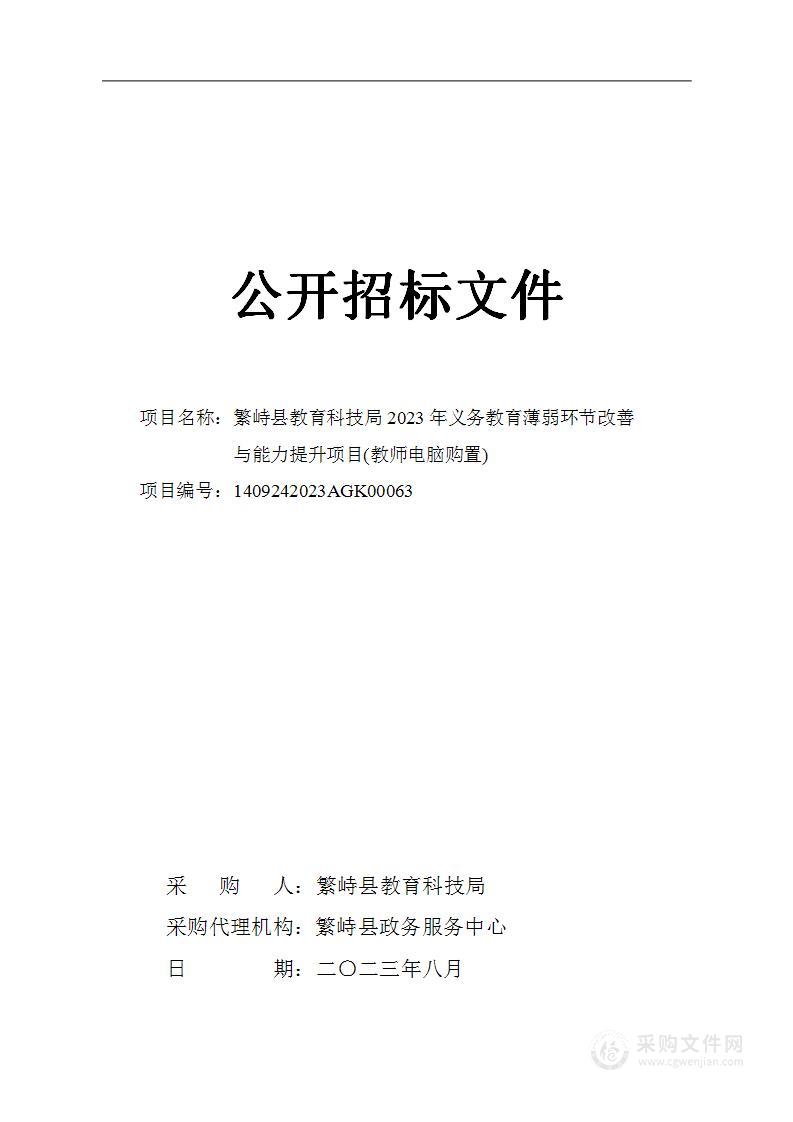 公开招标文件

项目名称：繁峙县教育科技局 2023 年义务教育薄弱环节改善与能力提升项目(教师电脑购置)

项目编号：1409242023AGK00063

采 购 人：繁峙县教育科技局

采购代理机构：繁峙县政务服务中心

日 期：二〇二三年八月

采购文件网
www.cgwenjian.com